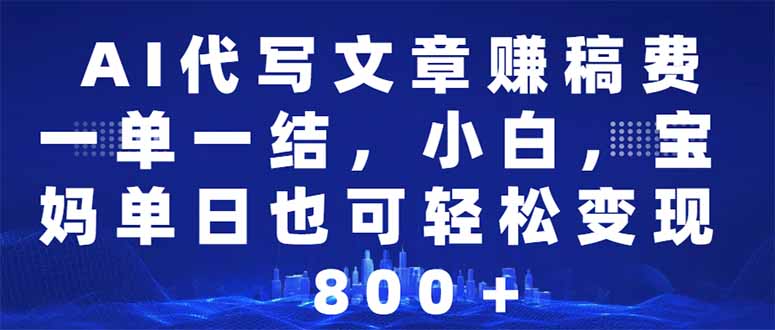 AI代写文章赚稿费一单一结，小白，宝妈单日也可轻松变现800+